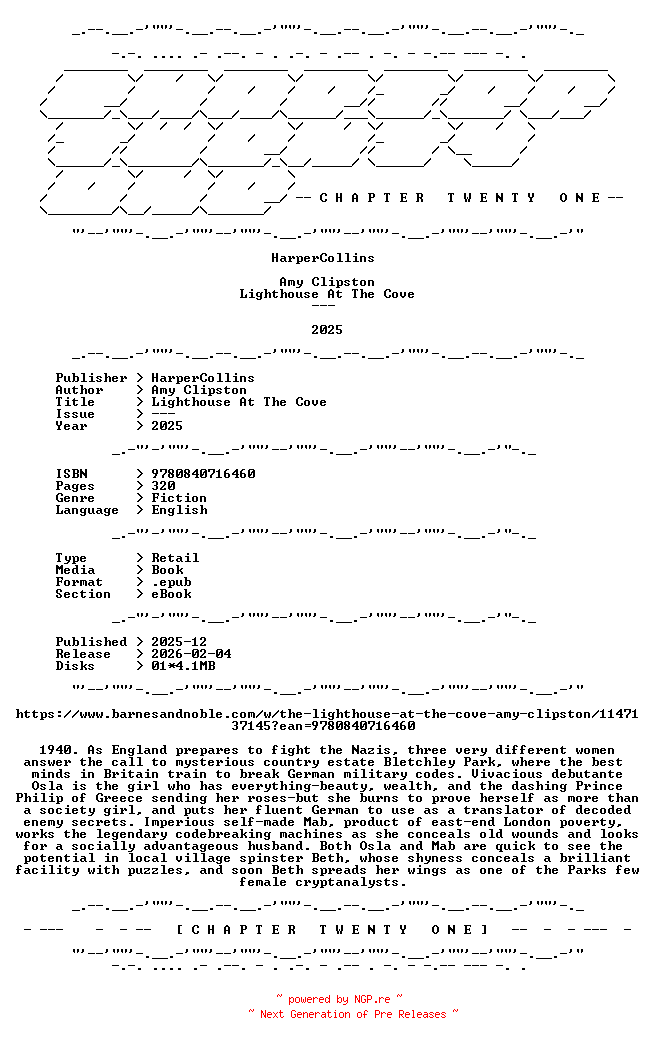 -- C H A P T E R   T W E N T Y   O N E --

HarperCollins

Amy Clipston
Lighthouse At The Cove
---

2025

Publisher > HarperCollins
Author > Amy Clipston
Title > Lighthouse At The Cove
Issue > ---
Year > 2025

ISBN > 9780840716460
Pages > 320
Genre > Fiction
Language > English

Type > Retail
Media > Book
Format > .epub
Section > eBook

Published > 2025-12
Release > 2026-02-04
Disks > 01*4.1MB

https://www.barnesandnoble.com/w/the-lighthouse-at-the-cove-amy-clipston/1147137145?ean=9780840716460

1940. As England prepares to fight the Nazis, three very different women answer the call to mysterious country estate Bletchley Park, where the best minds in Britain train to break German military codes. Vivacious debutante Osla is the girl who has everything-beauty, wealth, and the dashing Prince Philip of Greece sending her roses-but she burns to prove herself as more than a society girl, and puts her fluent German to use as a translator of decoded enemy secrets. Imperious self-made Mab, product of east-end London poverty, works the legendary codebreaking machines as she conceals old wounds and looks for a socially advantageous husband. Both Osla and Mab are quick to see the potential in local village spinster Beth, whose shyness conceals a brilliant facility with puzzles, and soon Beth spreads her wings as one of the Parks few female cryptanalysts.

[ C H A P T E R   T W E N T Y   O N E ]

~ powered by NGP.re ~
~ Next Generation of Pre Releases ~